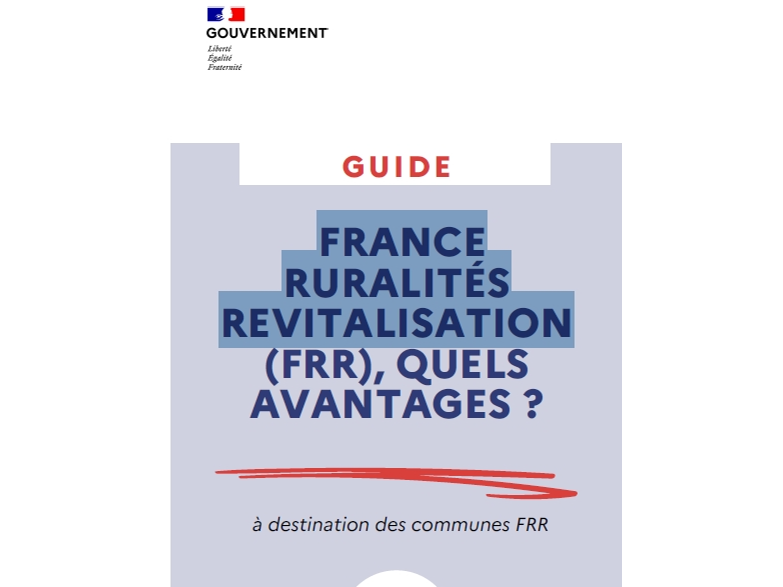 GOUVERNEMENT
Liberté
Égalité
Fraternité

GUIDE

FRANCE RURALITÉS REVITALISATION (FRR), QUELS AVANTAGES ?

à destination des communes FRR